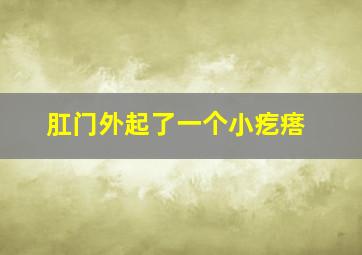 肛门外起了一个小疙瘩